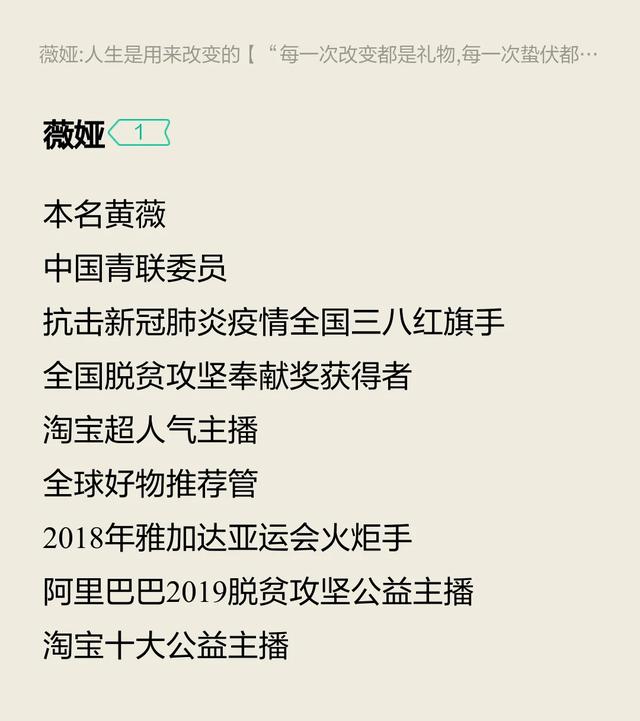 薇娅:人生是用来改变的【“每一次改变都是礼物,每一次蛰伏都…

薇娅 1

本名黄薇

中国青联委员

抗击新冠肺炎疫情全国三八红旗手

全国脱贫攻坚奉献奖获得者

淘宝超人气主播

全球好物推荐管

2018年雅加达亚运会火炬手

阿里巴巴2019脱贫攻坚公益主播

淘宝十大公益主播